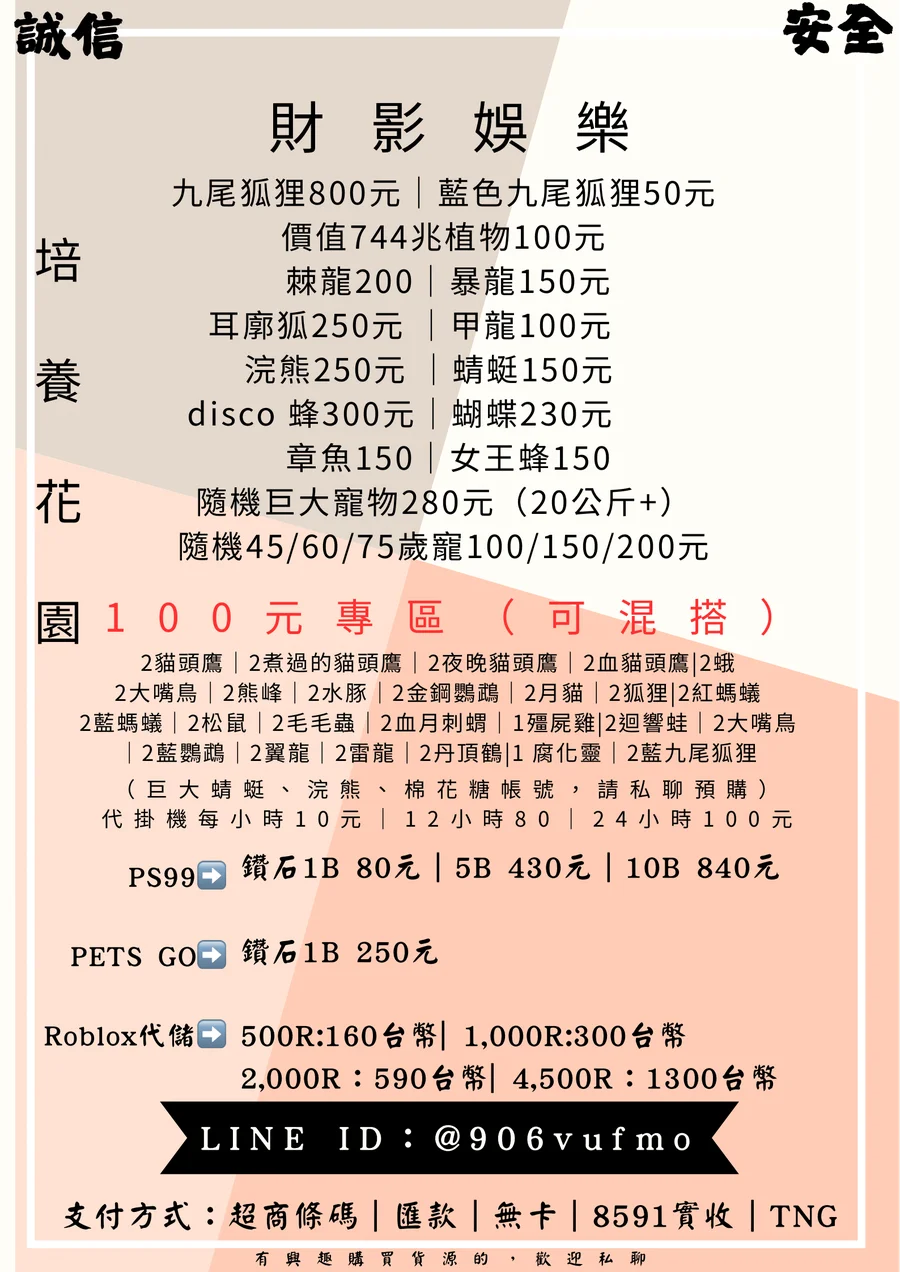 誠信

安全

財 影 娛 樂

九尾狐狸800元｜藍色九尾狐狸50元
價值744兆植物100元
棘龍200｜暴龍150元
耳廓狐250元 ｜甲龍100元
浣熊250元 ｜蜻蜓150元
disco 蜂300元｜蝴蝶230元
章魚150｜女王蜂150
隨機巨大寵物280元（20公斤+）
隨機45/60/75歲寵100/150/200元

培
養
花
園

100元專區（可混搭）

2貓頭鷹｜2煮過的貓頭鷹｜2夜晚貓頭鷹｜2血貓頭鷹|2蛾
2大嘴鳥｜2熊峰｜2水豚｜2金鋼鸚鵡｜2月貓｜2狐狸|2紅螞蟻
2藍螞蟻｜2松鼠｜2毛毛蟲｜2血月刺蝟｜1殭屍雞|2迴響蛙｜2大嘴鳥
｜2藍鸚鵡｜2翼龍｜2雷龍｜2丹頂鶴|1 腐化靈｜2藍九尾狐狸
（巨大蜻蜓、浣熊、棉花糖帳號，請私聊預購）
代掛機每小時10元｜12小時80｜24小時100元

PS99➡️ 鑽石1B 80元｜5B 430元｜10B 840元

PETS GO➡️ 鑽石1B 250元

Roblox代儲➡️ 500R:160台幣| 1,000R:300台幣
2,000R：590台幣| 4,500R：1300台幣

LINE ID：@906vufmo

支付方式：超商條碼｜匯款｜無卡｜8591實收｜TNG

有興趣購買貨源的，歡迎私聊